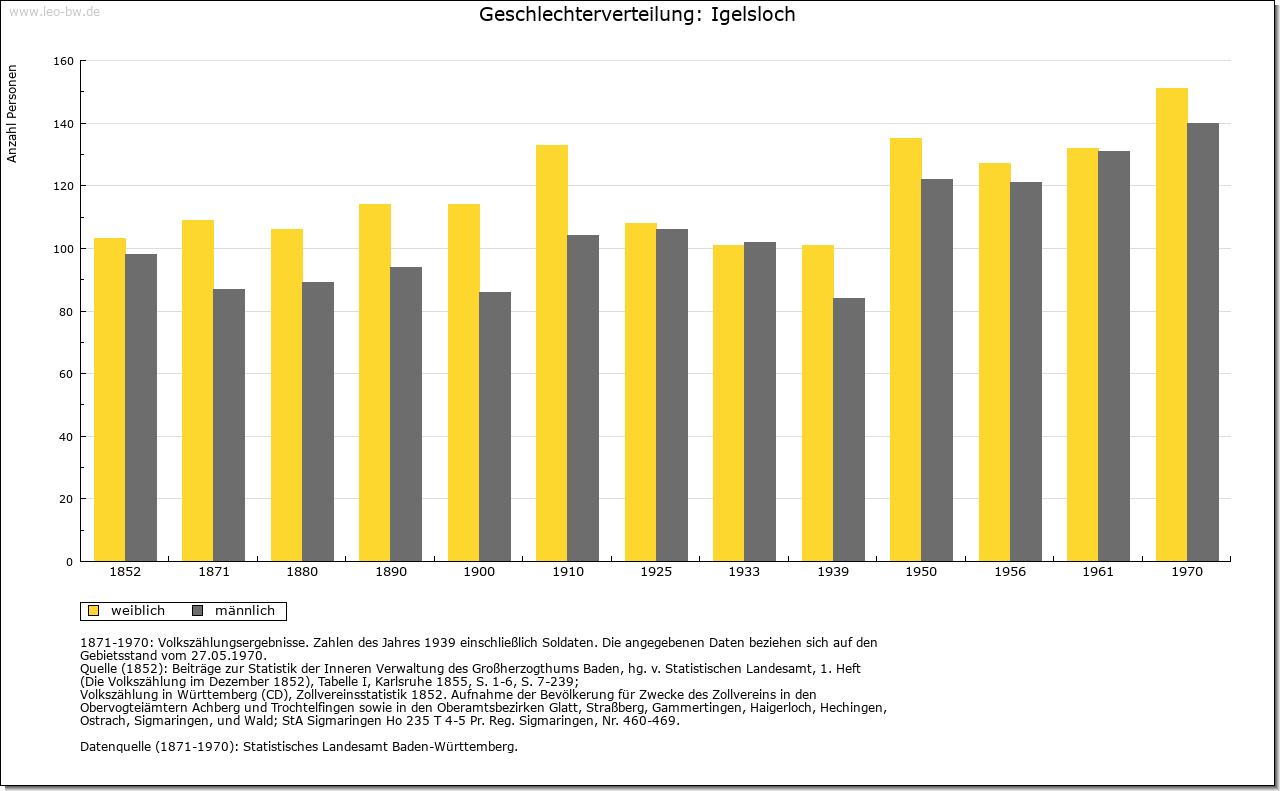 www.leo-bw.de

Geschlechterverteilung: Igelsloch

Anzahl Personen

160
140
120
100
80
60
40
20
0

1852 1871 1880 1890 1900 1910 1925 1933 1939 1950 1956 1961 1970

weiblich männlich

1871-1970: Volkszählungsergebnisse. Zahlen des Jahres 1939 einschließlich Soldaten. Die angegebenen Daten beziehen sich auf den Gebietsstand vom 27.05.1970.
Quelle (1852): Beiträge zur Statistik der Inneren Verwaltung des Großherzogthums Baden, hg. v. Statistischen Landesamt, 1. Heft (Die Volkszählung im Dezember 1852), Tabelle I, Karlsruhe 1855, S. 1-6, S. 7-239;
Volkszählung in Württemberg (CD), Zollvereinsstatistik 1852. Aufnahme der Bevölkerung für Zwecke des Zollvereins in den Obervogteiämtern Achberg und Trochtelfingen sowie in den Oberamtsbezirken Glatt, Straßberg, Gammertingen, Haigerloch, Hechingen, Ostrach, Sigmaringen, und Wald; StA Sigmaringen Ho 235 T 4-5 Pr. Reg. Sigmaringen, Nr. 460-469.

Datenquelle (1871-1970): Statistisches Landesamt Baden-Württemberg.